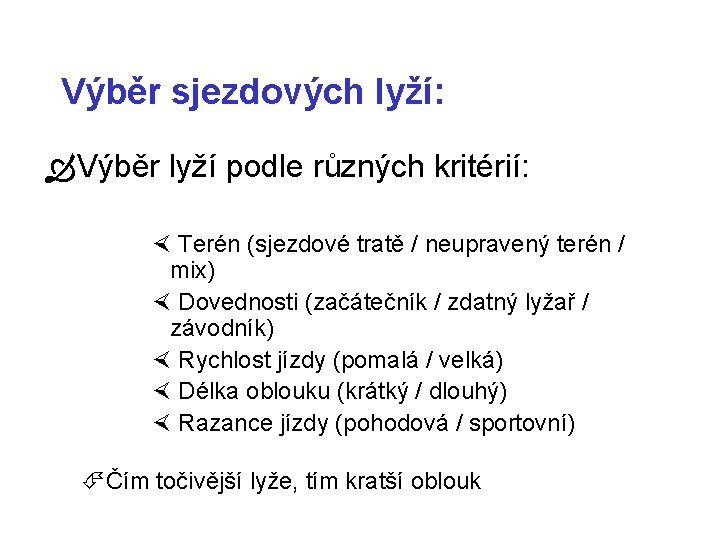 Výběr sjezdových lyží:

Výběr lyží podle různých kritérií:

Terén (sjezdové tratě / neupravený terén / mix)

Dovednosti (začátečník / zdatný lyžař / závodník)

Rychlost jízdy (pomalá / velká)

Délka oblouku (krátký / dlouhý)

Razance jízdy (pohodová / sportovní)

Čím točivější lyže, tím kratší oblouk